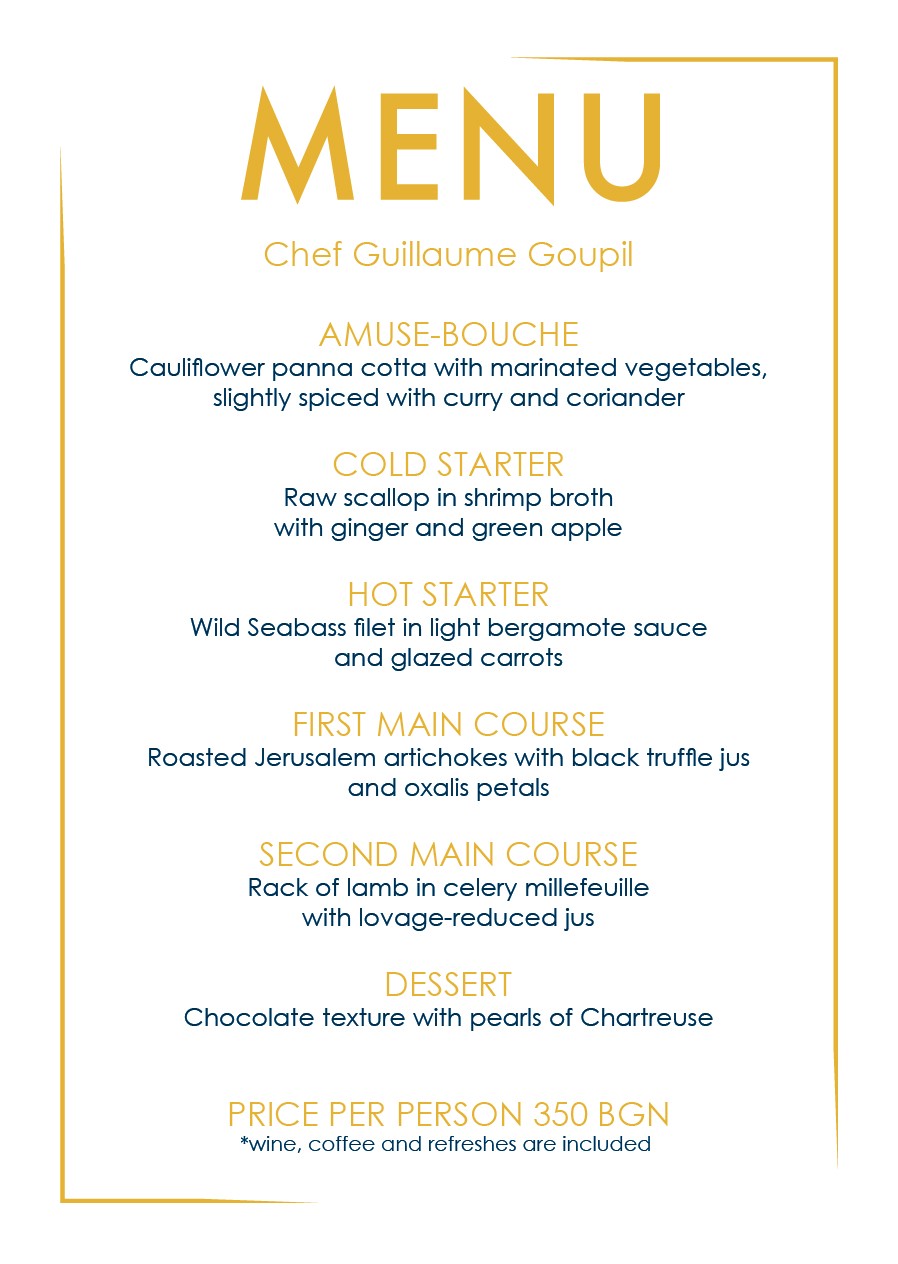 MENU

Chef Guillaume Goupil

AMUSE-BOUCHE
Cauliflower panna cotta with marinated vegetables, slightly spiced with curry and coriander

COLD STARTER
Raw scallop in shrimp broth with ginger and green apple

HOT STARTER
Wild Seabass filet in light bergamote sauce and glazed carrots

FIRST MAIN COURSE
Roasted Jerusalem artichokes with black truffle jus and oxalis petals

SECOND MAIN COURSE
Rack of lamb in celery millefeuille with lovage-reduced jus

DESSERT
Chocolate texture with pearls of Chartreuse

PRICE PER PERSON 350 BGN
*wine, coffee and refreshes are included